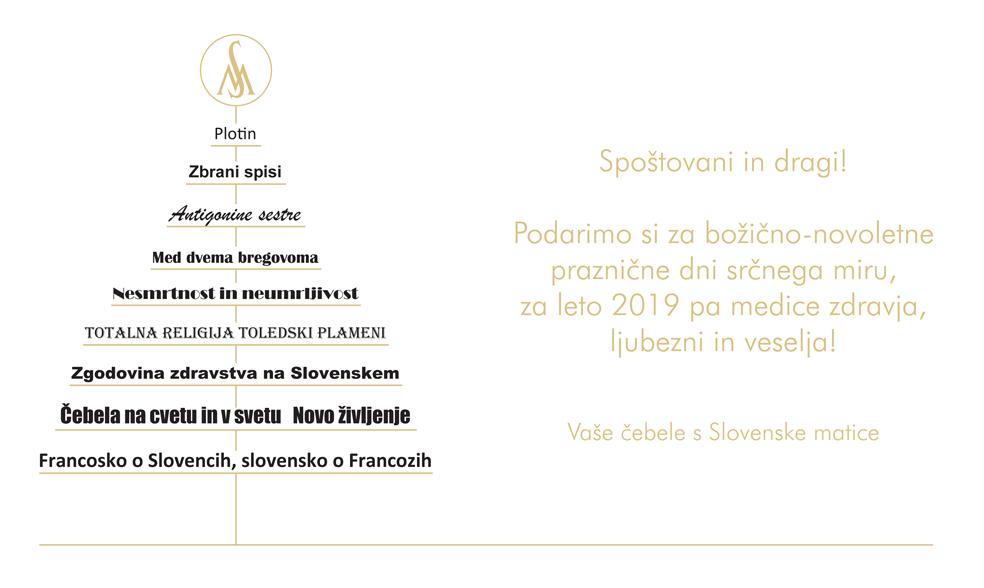 SM

Plotin

Zbrani spisi

Antigonine sestre

Med dvema bregovoma

Nesmrtnost in neumrljivost

TOTALNA RELIGIJA TOLEDSKI PLAMENI

Zgodovina zdravstva na Slovenskem

Čebela na cvetu in v svetu Novo življenje

Francosko o Slovencih, slovensko o Francozih

Spoštovani in dragi!

Podarimo si za božično-novoletne praznične dni srčnega miru, za leto 2019 pa medice zdravja, ljubezni in veselja!

Vaše čebele s Slovenske matice